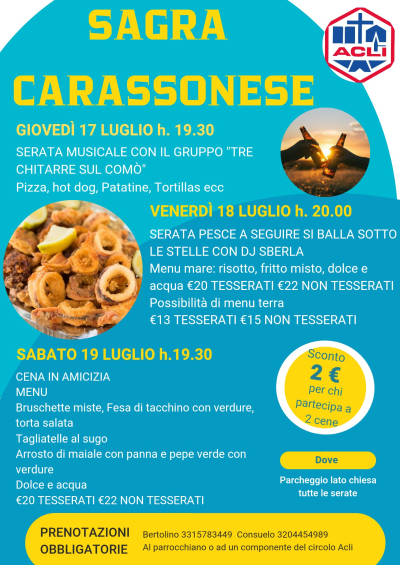 SAGRA CARASSONESE

ACLI

GIOVEDÌ 17 LUGLIO h. 19.30

SERATA MUSICALE CON IL GRUPPO "TRE CHITARRE SUL COMÒ"
Pizza, hot dog, Patatine, Tortillas ecc

VENERDÌ 18 LUGLIO h. 20.00

SERATA PESCE A SEGUIRE SI BALLA SOTTO LE STELLE CON DJ SBERLA
Menu mare: risotto, fritto misto, dolce e acqua €20 TESSERATI €22 NON TESSERATI
Possibilità di menu terra
€13 TESSERATI €15 NON TESSERATI

SABATO 19 LUGLIO h.19.30

CENA IN AMICIZIA
MENU
Bruschette miste, Fesa di tacchino con verdure, torta salata
Tagliatelle al sugo
Arrosto di maiale con panna e pepe verde con verdure
Dolce e acqua
€20 TESSERATI €22 NON TESSERATI

Sconto
2 €
per chi partecipa a 2 cene

Dove

Parcheggio lato chiesa tutte le serate

PRENOTAZIONI OBBLIGATORIE

Bertolino 3315783449 Consuelo 3204454989
Al parrocchiano o ad un componente del circolo Acli